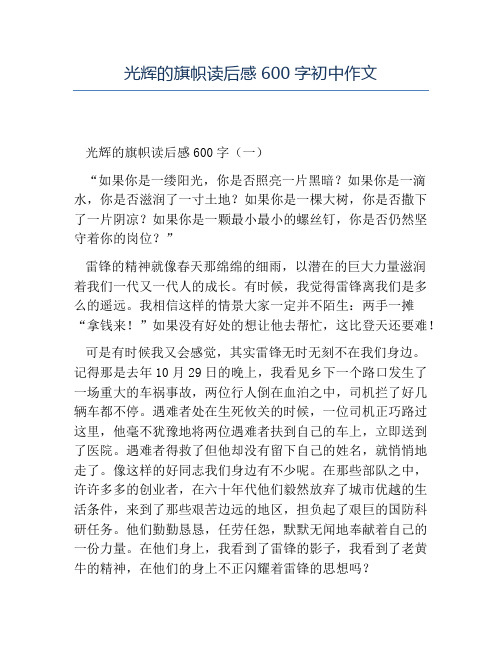 光辉的旗帜读后感 600 字初中作文

光辉的旗帜读后感 600 字（一）

“如果你是一缕阳光，你是否照亮一片黑暗？如果你是一滴水，你是否滋润了一寸土地？如果你是一棵大树，你是否撒下了一片阴凉？如果你是一颗最小最小的螺丝钉，你是否仍然坚守着你的岗位？”

雷锋的精神就像春天那绵绵的细雨，以潜在的巨大力量滋润着我们一代又一代人的成长。有时候，我觉得雷锋离我们是多么的遥远。我相信这样的情景大家一定并不陌生：两手一摊“拿钱来！”如果没有好处的想让他去帮忙，这比登天还要难！

可是有时候我又会感觉，其实雷锋无时无刻不在我们身边。记得那是去年 10 月 29 日的晚上，我看见乡下一个路口发生了一场重大的车祸事故，两位行人倒在血泊之中，司机拦了好几辆车都不停。遇难者处在生死攸关的时候，一位司机正巧路过这里，他毫不犹豫地将两位遇难者扶到自己的车上，立即送到了医院。遇难者得救了但他却没有留下自己的姓名，就悄悄地走了。像这样的好同志我们身边有不少呢。在那些部队之中，许许多多的创业者，在六十年代他们毅然放弃了城市优越的生活条件，来到了那些艰苦边远的地区，担负起了艰巨的国防科研任务。他们勤勤恳恳，任劳任怨，默默无闻地奉献着自己的一份力量。在他们身上，我看到了雷锋的影子，我看到了老黄牛的精神，在他们的身上不正闪耀着雷锋的思想吗？